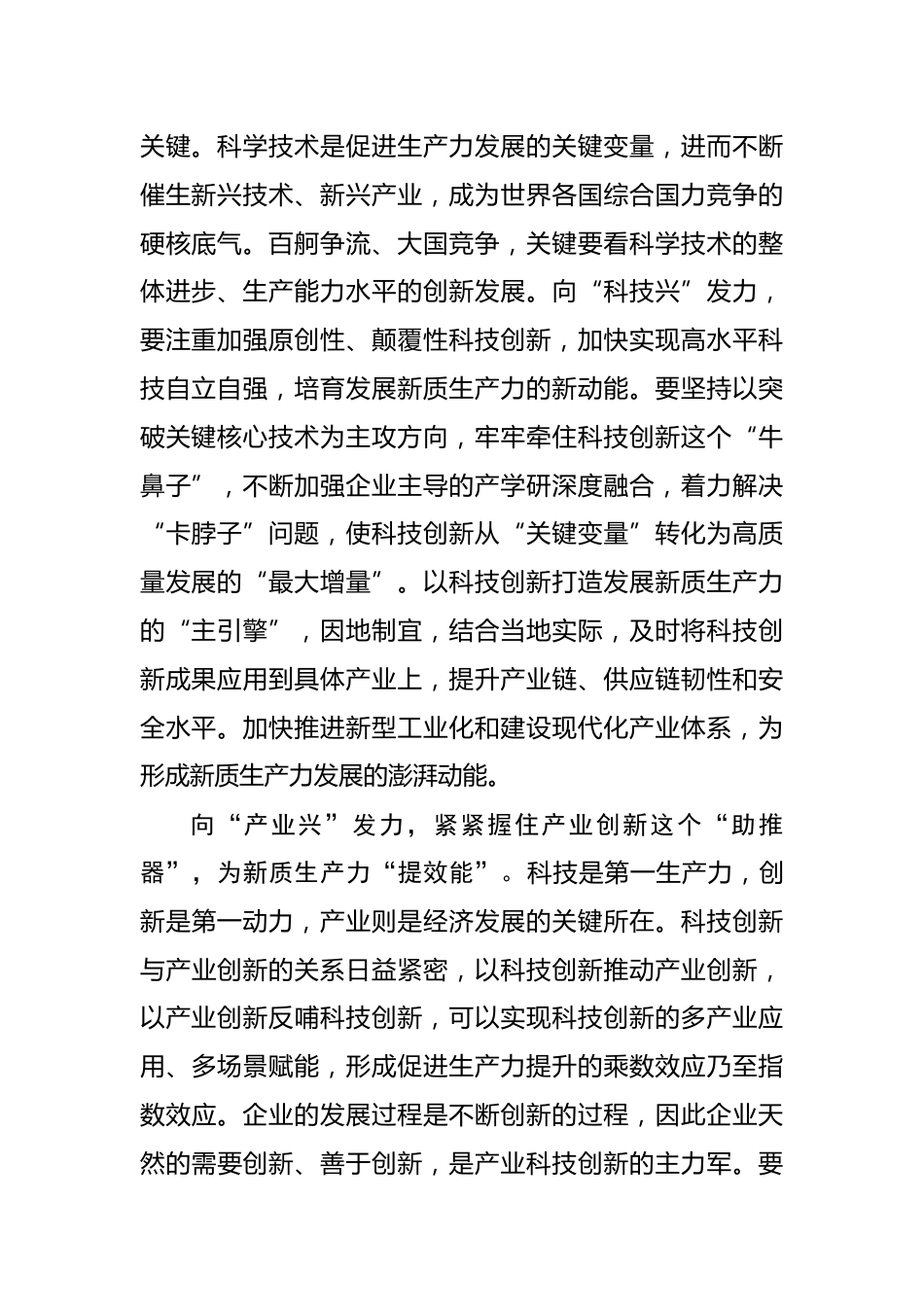 关键。科学技术是促进生产力发展的关键变量，进而不断催生新兴技术、新兴产业，成为世界各国综合国力竞争的硬核底气。百舸争流、大国竞争，关键要看科学技术的整体进步、生产能力水平的创新发展。向“科技兴”发力，要注重加强原创性、颠覆性科技创新，加快实现高水平科技自立自强，培育发展新质生产力的新动能。要坚持以突破关键核心技术为主攻方向，牢牢牵住科技创新这个“牛鼻子”，不断加强企业主导的产学研深度融合，着力解决“卡脖子”问题，使科技创新从“关键变量”转化为高质量发展的“最大增量”。以科技创新打造发展新质生产力的“主引擎”，因地制宜，结合当地实际，及时将科技创新成果应用到具体产业上，提升产业链、供应链韧性和安全水平。加快推进新型工业化和建设现代化产业体系，为形成新质生产力发展的澎湃动能。

向“产业兴”发力，紧紧握住产业创新这个“助推器”，为新质生产力“提效能”。科技是第一生产力，创新是第一动力，产业则是经济发展的关键所在。科技创新与产业创新的关系日益紧密，以科技创新推动产业创新，以产业创新反哺科技创新，可以实现科技创新的多产业应用、多场景赋能，形成促进生产力提升的乘数效应乃至指数效应。企业的发展过程是不断创新的过程，因此企业天然的需要创新、善于创新，是产业科技创新的主力军。要